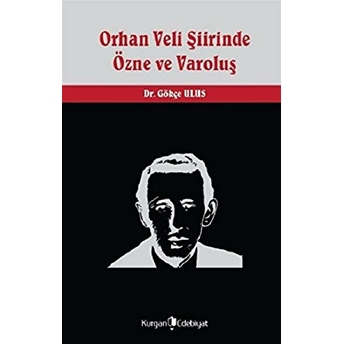 Orhan Veli Şiirinde Özne ve Varoluş

Dr. Gökçe ULUS

Kurgan Edebiyat